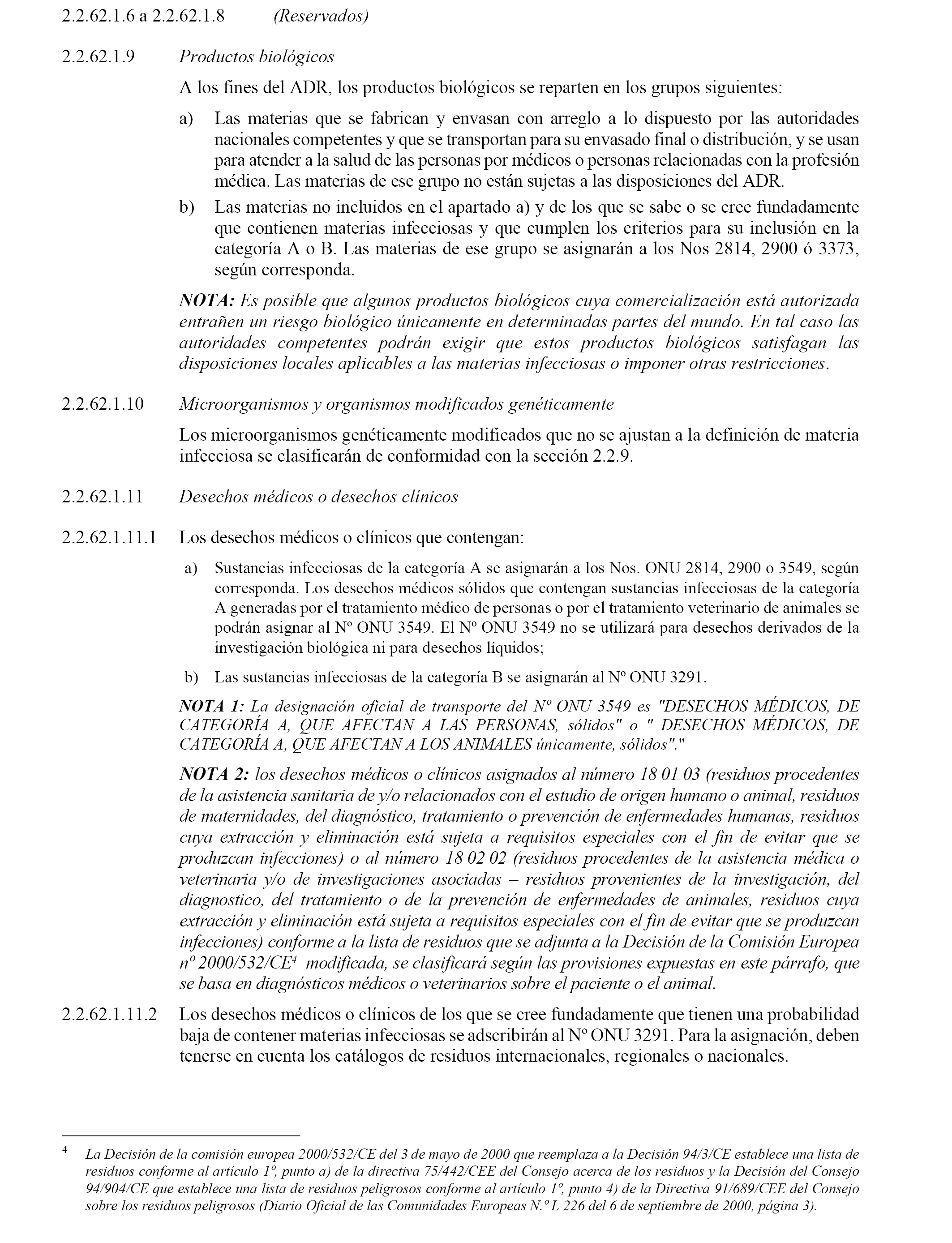 2.2.62.1.6 a 2.2.62.1.8 (Reservados)

2.2.62.1.9 Productos biológicos

A los fines del ADR, los productos biológicos se reparten en los grupos siguientes:

a) Las materias que se fabrican y envasan con arreglo a lo dispuesto por las autoridades nacionales competentes y que se transportan para su envasado final o distribución, y se usan para atender a la salud de las personas por médicos o personas relacionadas con la profesión médica. Las materias de ese grupo no están sujetas a las disposiciones del ADR.

b) Las materias no incluidos en el apartado a) y de los que se sabe o se cree fundadamente que contienen materias infecciosas y que cumplen los criterios para su inclusión en la categoría A o B. Las materias de ese grupo se asignarán a los Nos 2814, 2900 ó 3373, según corresponda.

NOTA: Es posible que algunos productos biológicos cuya comercialización está autorizada entrañen un riesgo biológico únicamente en determinadas partes del mundo. En tal caso las autoridades competentes podrán exigir que estos productos biológicos satisfagan las disposiciones locales aplicables a las materias infecciosas o imponer otras restricciones.

2.2.62.1.10 Microorganismos y organismos modificados genéticamente

Los microorganismos genéticamente modificados que no se ajustan a la definición de materia infecciosa se clasificarán de conformidad con la sección 2.2.9.

2.2.62.1.11 Desechos médicos o desechos clínicos

2.2.62.1.11.1 Los desechos médicos o clínicos que contengan:

a) Sustancias infecciosas de la categoría A se asignarán a los Nos. ONU 2814, 2900 o 3549, según corresponda. Los desechos médicos sólidos que contengan sustancias infecciosas de la categoría A generadas por el tratamiento médico de personas o por el tratamiento veterinario de animales se podrán asignar al Nº ONU 3549. El Nº ONU 3549 no se utilizará para desechos derivados de la investigación biológica ni para desechos líquidos;

b) Las sustancias infecciosas de la categoría B se asignarán al Nº ONU 3291.

NOTA 1: La designación oficial de transporte del Nº ONU 3549 es "DESECHOS MÉDICOS, DE CATEGORÍA A, QUE AFECTAN A LAS PERSONAS, sólidos" o " DESECHOS MÉDICOS, DE CATEGORÍA A, QUE AFECTAN A LOS ANIMALES únicamente, sólidos"."

NOTA 2: los desechos médicos o clínicos asignados al número 18 01 03 (residuos procedentes de la asistencia sanitaria de y/o relacionados con el estudio de origen humano o animal, residuos de maternidades, del diagnóstico, tratamiento o prevención de enfermedades humanas, residuos cuya extracción y eliminación está sujeta a requisitos especiales con el fin de evitar que se produzcan infecciones) o al número 18 02 02 (residuos procedentes de la asistencia médica o veterinaria y/o de investigaciones asociadas – residuos provenientes de la investigación, del diagnostico, del tratamiento o de la prevención de enfermedades de animales, residuos cuya extracción y eliminación está sujeta a requisitos especiales con el fin de evitar que se produzcan infecciones) conforme a la lista de residuos que se adjunta a la Decisión de la Comisión Europea nº 2000/532/CE$^4$ modificada, se clasificará según las provisiones expuestas en este párrafo, que se basa en diagnósticos médicos o veterinarios sobre el paciente o el animal.

2.2.62.1.11.2 Los desechos médicos o clínicos de los que se cree fundadamente que tienen una probabilidad baja de contener materias infecciosas se adscribirán al Nº ONU 3291. Para la asignación, deben tenerse en cuenta los catálogos de residuos internacionales, regionales o nacionales.

$^4$ La Decisión de la comisión europea 2000/532/CE del 3 de mayo de 2000 que reemplaza a la Decisión 94/3/CE establece una lista de residuos conforme al artículo 1º, punto a) de la directiva 75/442/CEE del Consejo acerca de los residuos y la Decisión del Consejo 94/904/CE que establece una lista de residuos peligrosos conforme al artículo 1º, punto 4) de la Directiva 91/689/CEE del Consejo sobre los residuos peligrosos (Diario Oficial de las Comunidades Europeas N.º L 226 del 6 de septiembre de 2000, página 3).